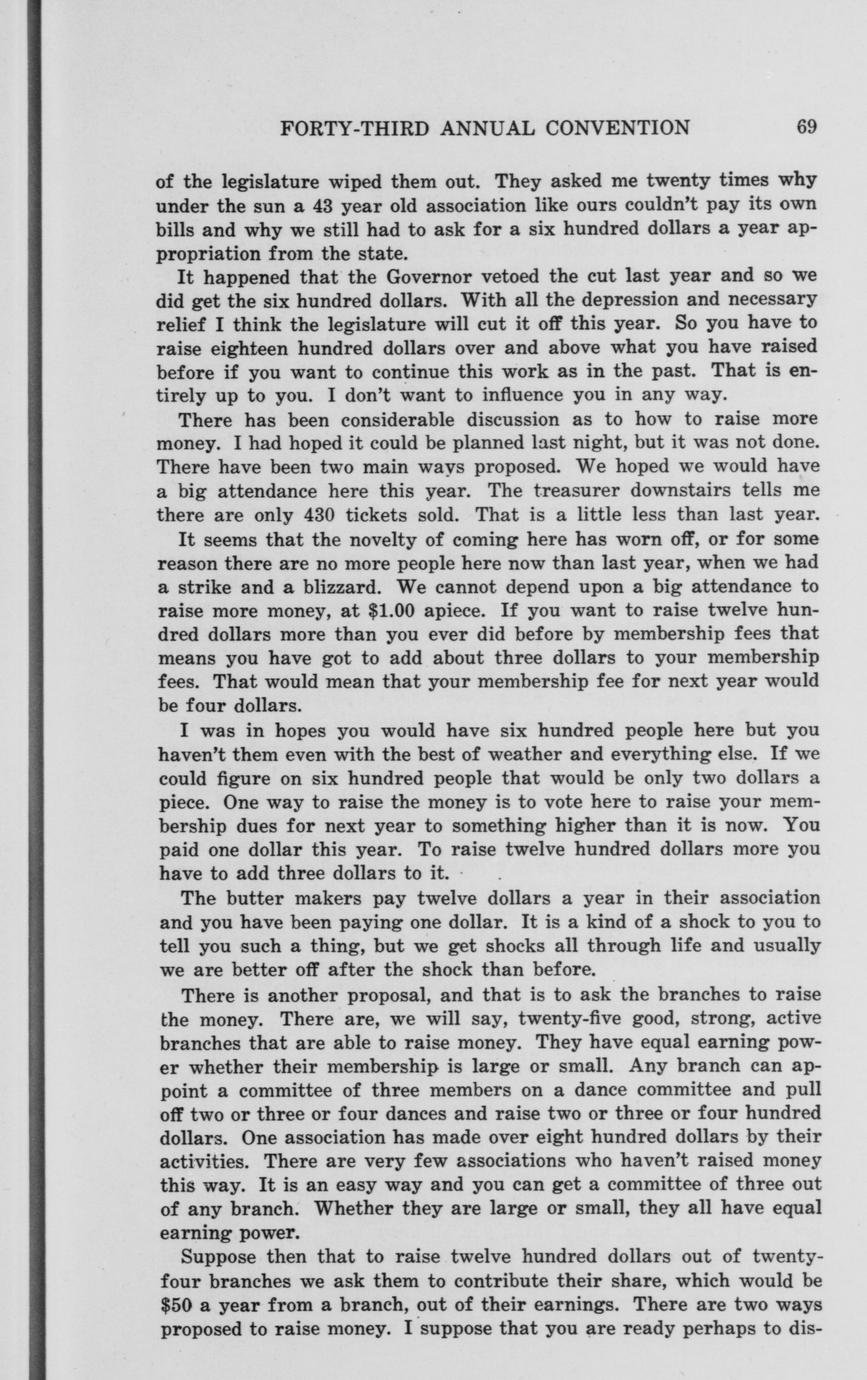 FORTY-THIRD ANNUAL CONVENTION 69

of the legislature wiped them out. They asked me twenty times why under the sun a 43 year old association like ours couldn't pay its own bills and why we still had to ask for a six hundred dollars a year appropriation from the state.

It happened that the Governor vetoed the cut last year and so we did get the six hundred dollars. With all the depression and necessary relief I think the legislature will cut it off this year. So you have to raise eighteen hundred dollars over and above what you have raised before if you want to continue this work as in the past. That is entirely up to you. I don't want to influence you in any way.

There has been considerable discussion as to how to raise more money. I had hoped it could be planned last night, but it was not done. There have been two main ways proposed. We hoped we would have a big attendance here this year. The treasurer downstairs tells me there are only 430 tickets sold. That is a little less than last year.

It seems that the novelty of coming here has worn off, or for some reason there are no more people here now than last year, when we had a strike and a blizzard. We cannot depend upon a big attendance to raise more money, at $1.00 apiece. If you want to raise twelve hundred dollars more than you ever did before by membership fees that means you have got to add about three dollars to your membership fees. That would mean that your membership fee for next year would be four dollars.

I was in hopes you would have six hundred people here but you haven't them even with the best of weather and everything else. If we could figure on six hundred people that would be only two dollars a piece. One way to raise the money is to vote here to raise your membership dues for next year to something higher than it is now. You paid one dollar this year. To raise twelve hundred dollars more you have to add three dollars to it.

The butter makers pay twelve dollars a year in their association and you have been paying one dollar. It is a kind of a shock to you to tell you such a thing, but we get shocks all through life and usually we are better off after the shock than before.

There is another proposal, and that is to ask the branches to raise the money. There are, we will say, twenty-five good, strong, active branches that are able to raise money. They have equal earning power whether their membership is large or small. Any branch can appoint a committee of three members on a dance committee and pull off two or three or four dances and raise two or three or four hundred dollars. One association has made over eight hundred dollars by their activities. There are very few associations who haven't raised money this way. It is an easy way and you can get a committee of three out of any branch. Whether they are large or small, they all have equal earning power.

Suppose then that to raise twelve hundred dollars out of twenty-four branches we ask them to contribute their share, which would be $50 a year from a branch, out of their earnings. There are two ways proposed to raise money. I suppose that you are ready perhaps to dis-